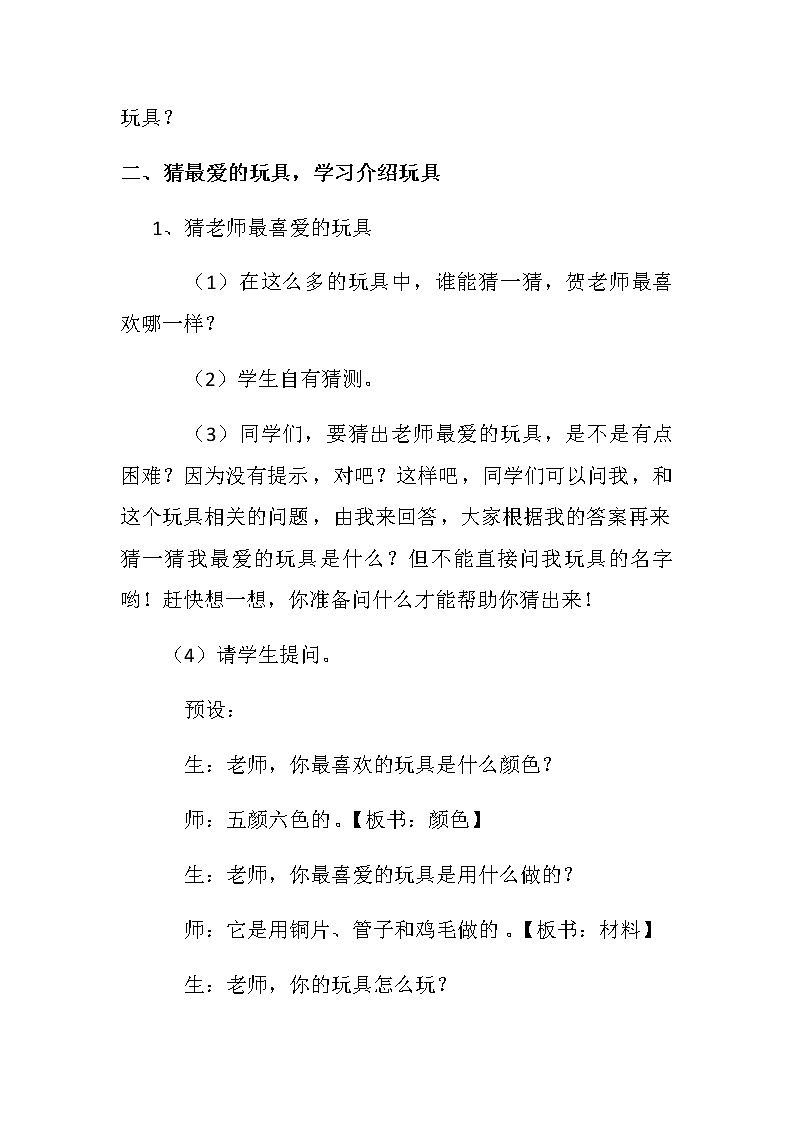 玩具？

二、猜最爱的玩具，学习介绍玩具

1、猜老师最喜爱的玩具

（1）在这么多的玩具中，谁能猜一猜，贺老师最喜欢哪一样？

（2）学生自有猜测。

（3）同学们，要猜出老师最爱的玩具，是不是有点困难？因为没有提示，对吧？这样吧，同学们可以问我，和这个玩具相关的问题，由我来回答，大家根据我的答案再来猜一猜我最爱的玩具是什么？但不能直接问我玩具的名字哟！赶快想一想，你准备问什么才能帮助你猜出来！

（4）请学生提问。

预设：

生：老师，你最喜欢的玩具是什么颜色？

师：五颜六色的。【板书：颜色】

生：老师，你最喜爱的玩具是用什么做的？

师：它是用铜片、管子和鸡毛做的。【板书：材料】

生：老师，你的玩具怎么玩？